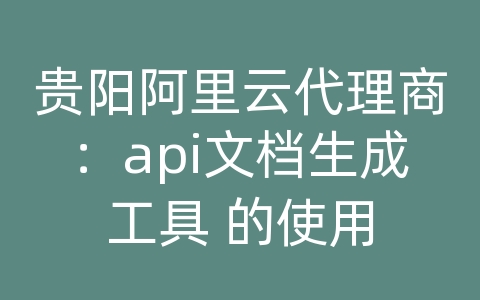 贵阳阿里云代理商：api文档生成工具 的使用